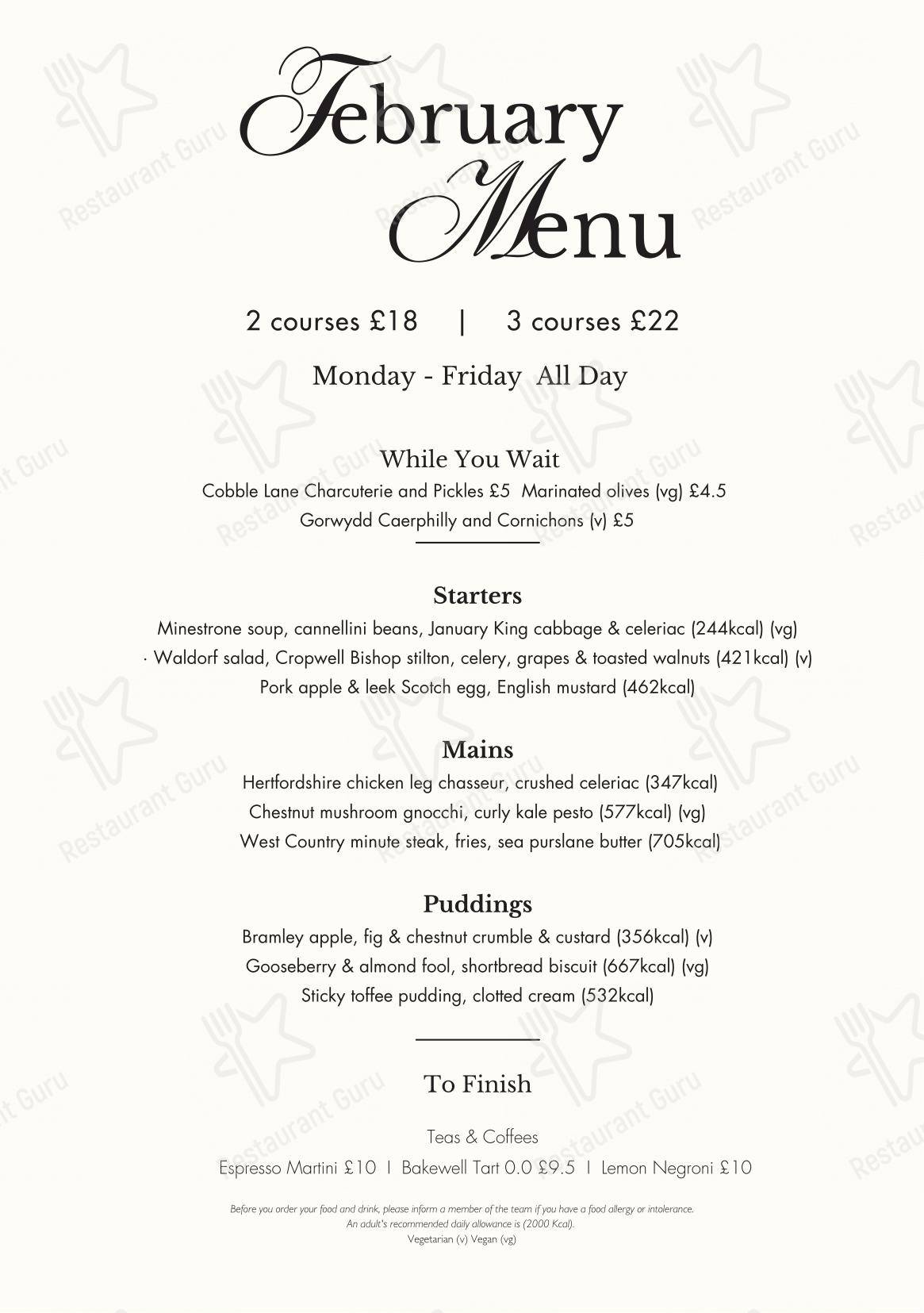 February Menu

2 courses £18 | 3 courses £22

Monday - Friday All Day

While You Wait

Cobble Lane Charcuterie and Pickles £5 Marinated olives (vg) £4.5
Gorwydd Caerphilly and Cornichons (v) £5

Starters

Minestrone soup, cannellini beans, January King cabbage & celeriac (244kcal) (vg)
· Waldorf salad, Cropwell Bishop stilton, celery, grapes & toasted walnuts (421kcal) (v)
Pork apple & leek Scotch egg, English mustard (462kcal)

Mains

Hertfordshire chicken leg chasseur, crushed celeriac (347kcal)
Chestnut mushroom gnocchi, curly kale pesto (577kcal) (vg)
West Country minute steak, fries, sea purslane butter (705kcal)

Puddings

Bramley apple, fig & chestnut crumble & custard (356kcal) (v)
Gooseberry & almond fool, shortbread biscuit (667kcal) (vg)
Sticky toffee pudding, clotted cream (532kcal)

To Finish

Teas & Coffees
Espresso Martini £10 | Bakewell Tart 0.0 £9.5 | Lemon Negroni £10

Before you order your food and drink, please inform a member of the team if you have a food allergy or intolerance.
An adult's recommended daily allowance is (2000 Kcal).
Vegetarian (v) Vegan (vg)

Restaurant Guru